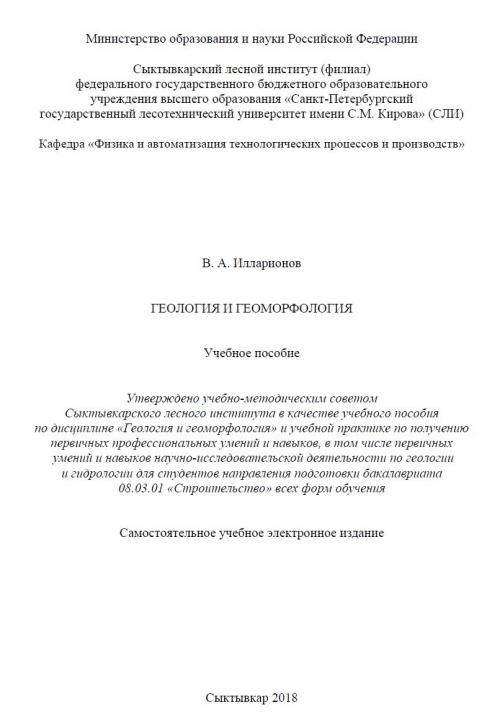 Министерство образования и науки Российской Федерации

Сыктывкарский лесной институт (филиал) федерального государственного бюджетного образовательного учреждения высшего образования «Санкт-Петербургский государственный лесотехнический университет имени С.М. Кирова» (СЛИ)

Кафедра «Физика и автоматизация технологических процессов и производств»

В. А. Илларионов

ГЕОЛОГИЯ И ГЕОМОРФОЛОГИЯ

Учебное пособие

Утверждено учебно-методическим советом Сыктывкарского лесного института в качестве учебного пособия по дисциплине «Геология и геоморфология» и учебной практике по получению первичных профессиональных умений и навыков, в том числе первичных умений и навыков научно-исследовательской деятельности по геологии и гидрологии для студентов направления подготовки бакалавриата 08.03.01 «Строительство» всех форм обучения

Самостоятельное учебное электронное издание

Сыктывкар 2018